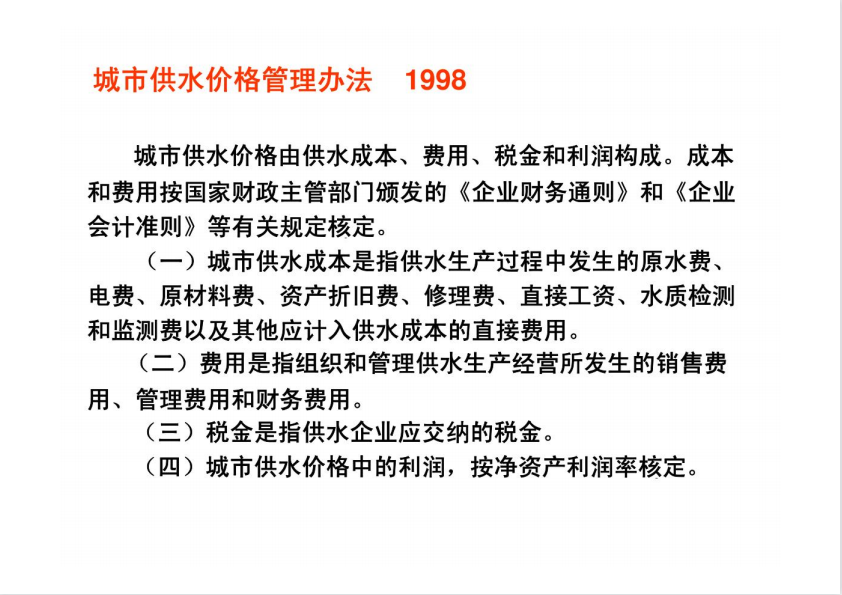 城市供水价格管理办法　1998

城市供水价格由供水成本、费用、税金和利润构成。成本和费用按国家财政主管部门颁发的《企业财务通则》和《企业会计准则》等有关规定核定。

（一）城市供水成本是指供水生产过程中发生的原水费、电费、原材料费、资产折旧费、修理费、直接工资、水质检测和监测费以及其他应计入供水成本的直接费用。

（二）费用是指组织和管理供水生产经营所发生的销售费用、管理费用和财务费用。

（三）税金是指供水企业应交纳的税金。

（四）城市供水价格中的利润，按净资产利润率核定。